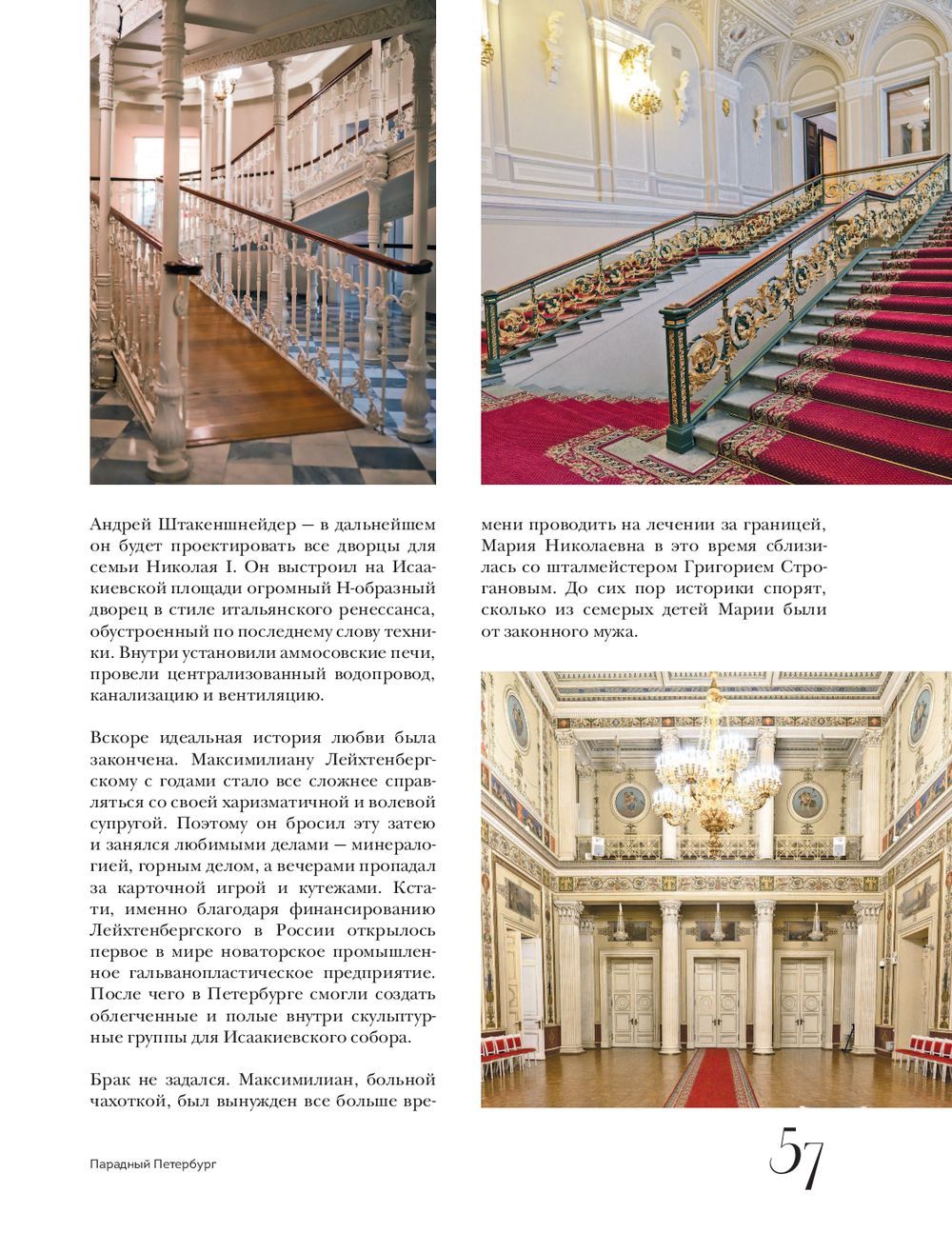 Андрей Штакеншнейдер — в дальнейшем он будет проектировать все дворцы для семьи Николая I. Он выстроил на Исаакиевской площади огромный Н-образный дворец в стиле итальянского ренессанса, обустроенный по последнему слову техники. Внутри установили аммосовские печи, провели централизованный водопровод, канализацию и вентиляцию.

Вскоре идеальная история любви была закончена. Максимилиану Лейхтенбергскому с годами стало все сложнее справляться со своей харизматичной и волевой супругой. Поэтому он бросил эту затею и занялся любимыми делами — минералогией, горным делом, а вечерами пропадал за карточной игрой и кутежами. Кстати, именно благодаря финансированию Лейхтенбергского в России открылось первое в мире новаторское промышленное гальванопластическое предприятие. После чего в Петербурге смогли создать облегченные и полые внутри скульптурные группы для Исаакиевского собора.

Брак не задался. Максимилиан, больной чахоткой, был вынужден все больше времени проводить на лечении за границей, Мария Николаевна в это время сблизилась со шталмейстером Григорием Строгановым. До сих пор историки спорят, сколько из семерых детей Марии были от законного мужа.

Парадный Петербург

57